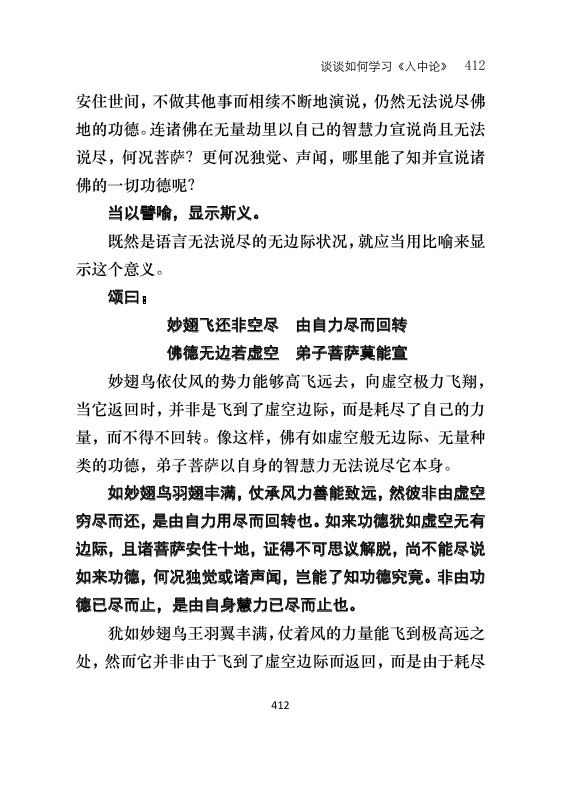 谈谈如何学习《入中论》 412

安住世间，不做其他事而相续不断地演说，仍然无法说尽佛地的功德。连诸佛在无量劫里以自己的智慧力宣说尚且无法说尽，何况菩萨？更何况独觉、声闻，哪里能了知并宣说诸佛的一切功德呢？

当以譬喻，显示斯义。

既然是语言无法说尽的无边际状况，就应当用比喻来显示这个意义。

颂曰：

妙翅飞还非空尽　由自力尽而回转
佛德无边若虚空　弟子菩萨莫能宣

妙翅鸟依仗风的势力能够高飞远去，向虚空极力飞翔，当它返回时，并非是飞到了虚空边际，而是耗尽了自己的力量，而不得不回转。像这样，佛有如虚空般无边际、无量种类的功德，弟子菩萨以自身的智慧力无法说尽它本身。

如妙翅鸟羽翅丰满，仗承风力善能致远，然彼非由虚空穷尽而还，是由自力用尽而回转也。如来功德犹如虚空无有边际，且诸菩萨安住十地，证得不可思议解脱，尚不能尽说如来功德，何况独觉或诸声闻，岂能了知功德究竟。非由功德已尽而止，是由自身慧力已尽而止也。

犹如妙翅鸟王羽翼丰满，仗着风的力量能飞到极高远之处，然而它并非由于飞到了虚空边际而返回，而是由于耗尽

412